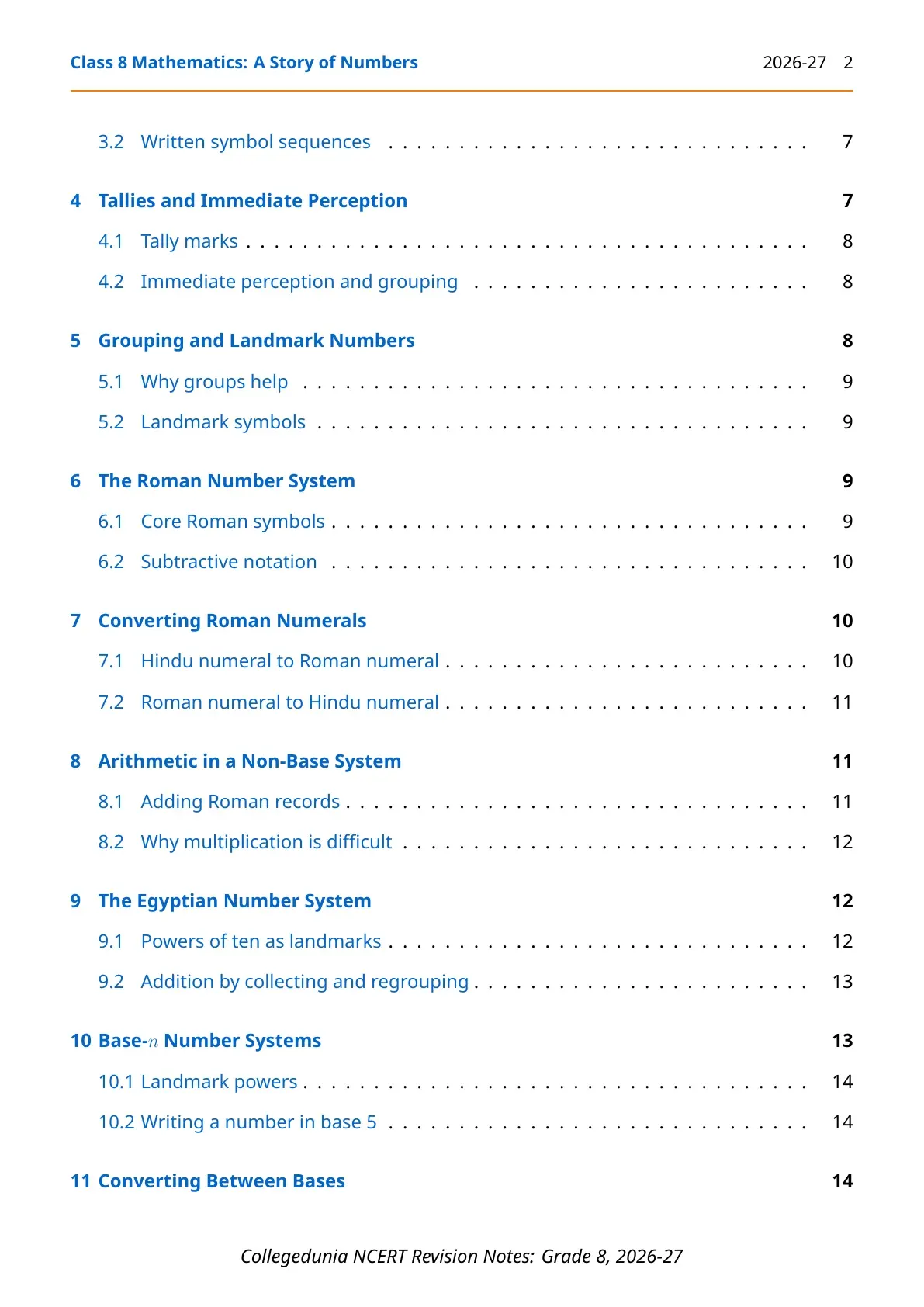 Class 8 Mathematics: A Story of Numbers 2026-27 2

3.2 Written symbol sequences 7

4 Tallies and Immediate Perception 7

4.1 Tally marks 8

4.2 Immediate perception and grouping 8

5 Grouping and Landmark Numbers 8

5.1 Why groups help 9

5.2 Landmark symbols 9

6 The Roman Number System 9

6.1 Core Roman symbols 9

6.2 Subtractive notation 10

7 Converting Roman Numerals 10

7.1 Hindu numeral to Roman numeral 10

7.2 Roman numeral to Hindu numeral 11

8 Arithmetic in a Non-Base System 11

8.1 Adding Roman records 11

8.2 Why multiplication is difficult 12

9 The Egyptian Number System 12

9.1 Powers of ten as landmarks 12

9.2 Addition by collecting and regrouping 13

10 Base-$n$ Number Systems 13

10.1 Landmark powers 14

10.2 Writing a number in base 5 14

11 Converting Between Bases 14

Collegedunia NCERT Revision Notes: Grade 8, 2026-27